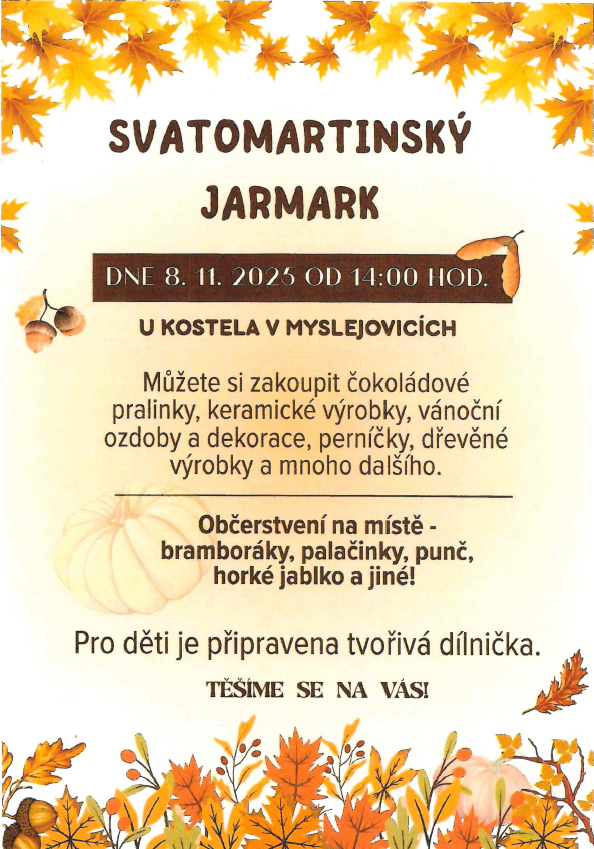 SVATOMARTINSKÝ JARMARK

DNE 8. 11. 2025 OD 14:00 HOD.

U KOSTELA V MYSLEJOVICÍCH

Můžete si zakoupit čokoládové pralinky, keramické výrobky, vánoční ozdoby a dekorace, perníčky, dřevěné výrobky a mnoho dalšího.

Občerstvení na místě - bramboráky, palačinky, punč, horké jablko a jiné!

Pro děti je připravena tvořivá dílnička.

TĚŠÍME SE NA VÁS!